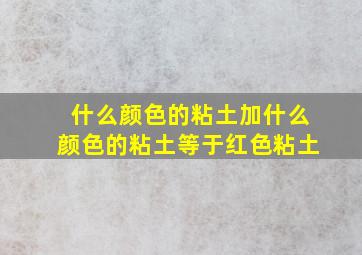 什么颜色的粘土加什么颜色的粘土等于红色粘土